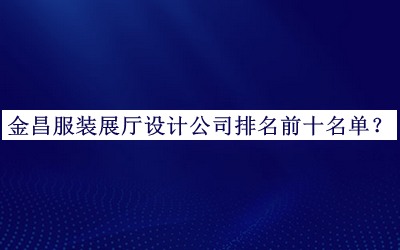 金昌服装展厅设计公司排名前十名单？